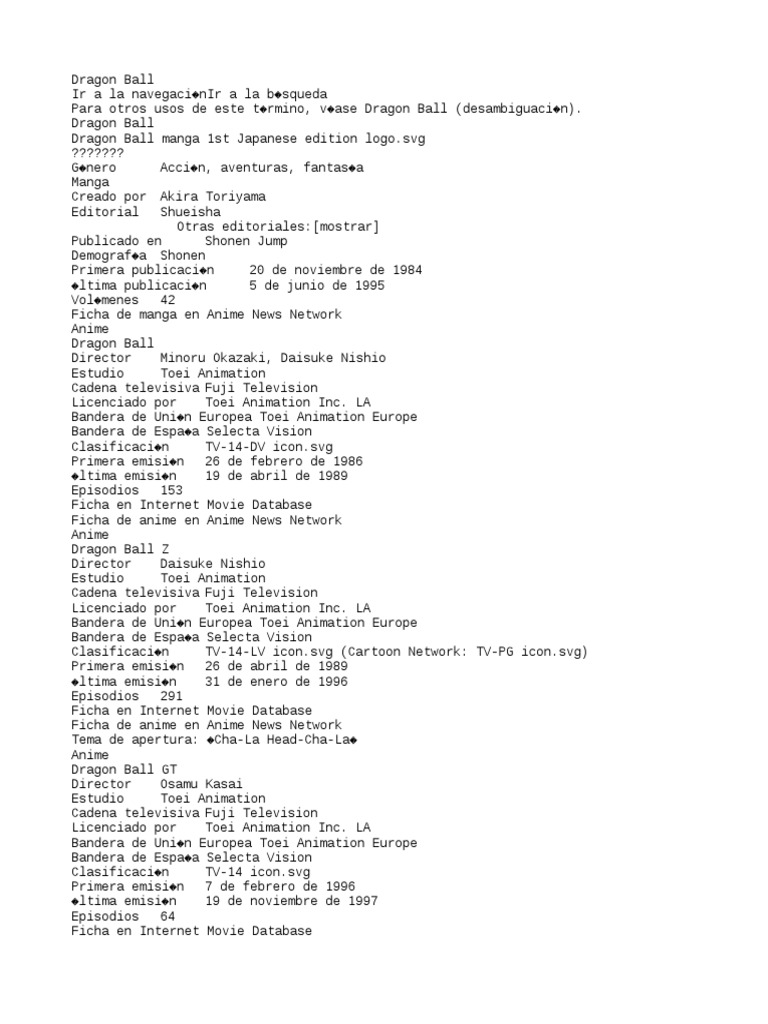 Dragon Ball
Ir a la navegaci◆nIr a la b◆squeda
Para otros usos de este t◆rmino, v◆ase Dragon Ball (desambiguaci◆n).
Dragon Ball
Dragon Ball manga 1st Japanese edition logo.svg
???????
G◆nero Acci◆n, aventuras, fantas◆a
Manga
Creado por Akira Toriyama
Editorial Shueisha
Otras editoriales:[mostrar]
Publicado en Shonen Jump
Demograf◆a Shonen
Primera publicaci◆n 20 de noviembre de 1984
◆ltima publicaci◆n 5 de junio de 1995
Vol◆menes 42
Ficha de manga en Anime News Network
Anime
Dragon Ball
Director Minoru Okazaki, Daisuke Nishio
Estudio Toei Animation
Cadena televisiva Fuji Television
Licenciado por Toei Animation Inc. LA
Bandera de Uni◆n Europea Toei Animation Europe
Bandera de Espa◆a Selecta Vision
Clasificaci◆n TV-14-DV icon.svg
Primera emisi◆n 26 de febrero de 1986
◆ltima emisi◆n 19 de abril de 1989
Episodios 153
Ficha en Internet Movie Database
Ficha de anime en Anime News Network
Anime
Dragon Ball Z
Director Daisuke Nishio
Estudio Toei Animation
Cadena televisiva Fuji Television
Licenciado por Toei Animation Inc. LA
Bandera de Uni◆n Europea Toei Animation Europe
Bandera de Espa◆a Selecta Vision
Clasificaci◆n TV-14-LV icon.svg (Cartoon Network: TV-PG icon.svg)
Primera emisi◆n 26 de abril de 1989
◆ltima emisi◆n 31 de enero de 1996
Episodios 291
Ficha en Internet Movie Database
Ficha de anime en Anime News Network
Tema de apertura: ◆Cha-La Head-Cha-La◆
Anime
Dragon Ball GT
Director Osamu Kasai
Estudio Toei Animation
Cadena televisiva Fuji Television
Licenciado por Toei Animation Inc. LA
Bandera de Uni◆n Europea Toei Animation Europe
Bandera de Espa◆a Selecta Vision
Clasificaci◆n TV-14 icon.svg
Primera emisi◆n 7 de febrero de 1996
◆ltima emisi◆n 19 de noviembre de 1997
Episodios 64
Ficha en Internet Movie Database